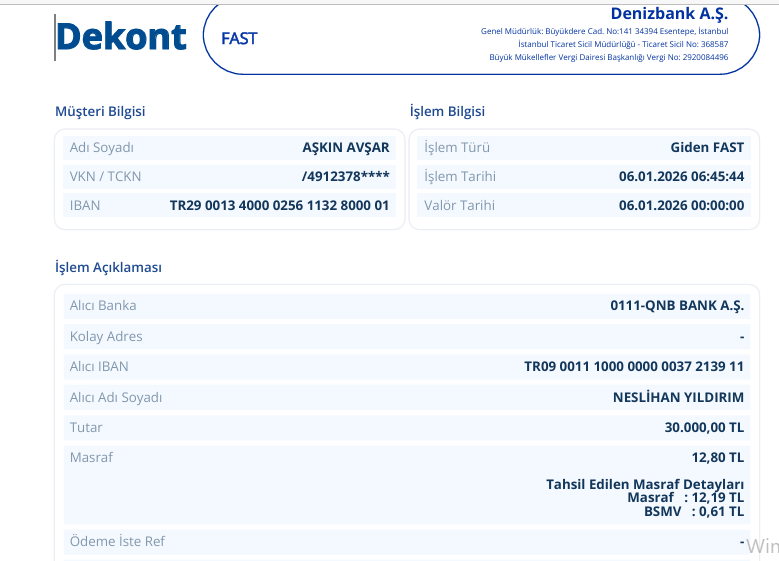 Dekont

FAST

Denizbank A.Ş.
Genel Müdürlük: Büyükdere Cad. No:141 34394 Esentepe, İstanbul
İstanbul Ticaret Sicil Müdürlüğü - Ticaret Sicil No: 368587
Büyük Mükellefler Vergi Dairesi Başkanlığı Vergi No: 2920084496

Müşteri Bilgisi

| Adı Soyadı | AŞKIN AVŞAR |
|---|---|
| VKN / TCKN | /4912378**** |
| IBAN | TR29 0013 4000 0256 1132 8000 01 |

İşlem Bilgisi

| İşlem Türü | Giden FAST |
|---|---|
| İşlem Tarihi | 06.01.2026 06:45:44 |
| Valör Tarihi | 06.01.2026 00:00:00 |

İşlem Açıklaması

| Alıcı Banka | 0111-QNB BANK A.Ş. |
|---|---|
| Kolay Adres | - |
| Alıcı IBAN | TR09 0011 1000 0000 0037 2139 11 |
| Alıcı Adı Soyadı | NESLİHAN YILDIRIM |
| Tutar | 30.000,00 TL |
| Masraf | 12,80 TL Tahsil Edilen Masraf Detayları Masraf : 12,19 TL BSMV : 0,61 TL |
| Ödeme İste Ref | - |

Win